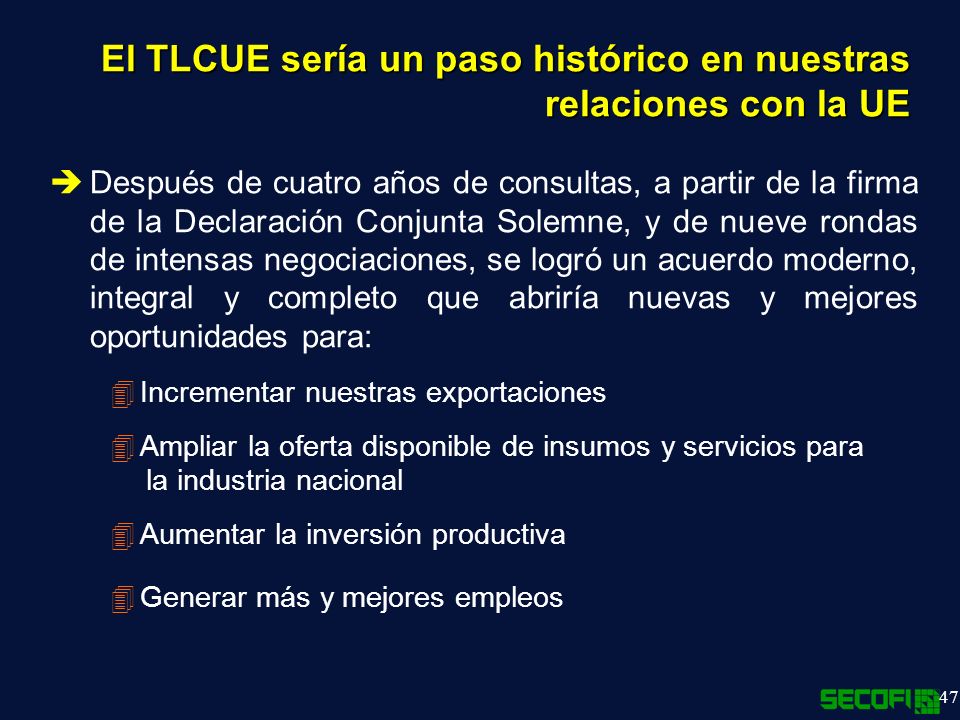 El TLCUE sería un paso histórico en nuestras relaciones con la UE

Después de cuatro años de consultas, a partir de la firma de la Declaración Conjunta Solemne, y de nueve rondas de intensas negociaciones, se logró un acuerdo moderno, integral y completo que abriría nuevas y mejores oportunidades para:

Incrementar nuestras exportaciones

Ampliar la oferta disponible de insumos y servicios para la industria nacional

Aumentar la inversión productiva

Generar más y mejores empleos

SECOFI 47